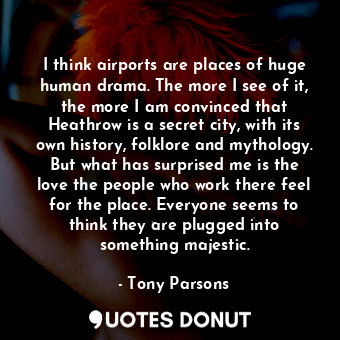 I think airports are places of huge human drama. The more I see of it, the more I am convinced that Heathrow is a secret city, with its own history, folklore and mythology. But what has surprised me is the love the people who work there feel for the place. Everyone seems to think they are plugged into something majestic.

- Tony Parsons

QUOTES DONUT